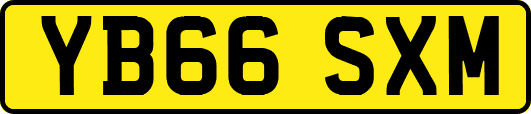 YB66 SXM